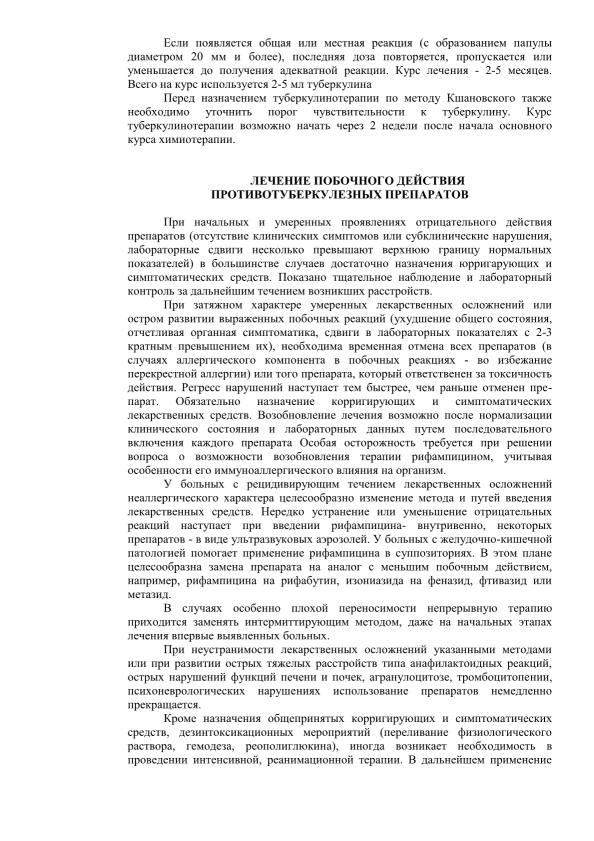 Если появляется общая или местная реакция (с образованием папулы диаметром 20 мм и более), последняя доза повторяется, пропускается или уменьшается до получения адекватной реакции. Курс лечения - 2-5 месяцев. Всего на курс используется 2-5 мл туберкулина

Перед назначением туберкулинотерапии по методу Кшановского также необходимо уточнить порог чувствительности к туберкулину. Курс туберкулинотерапии возможно начать через 2 недели после начала основного курса химиотерапии.

ЛЕЧЕНИЕ ПОБОЧНОГО ДЕЙСТВИЯ ПРОТИВОТУБЕРКУЛЕЗНЫХ ПРЕПАРАТОВ

При начальных и умеренных проявлениях отрицательного действия препаратов (отсутствие клинических симптомов или субклинические нарушения, лабораторные сдвиги несколько превышают верхнюю границу нормальных показателей) в большинстве случаев достаточно назначения юрригарующих и симптоматических средств. Показано тщательное наблюдение и лабораторный контроль за дальнейшим течением возникших расстройств.

При затяжном характере умеренных лекарственных осложнений или остром развитии выраженных побочных реакций (ухудшение общего состояния, отчетливая органная симптоматика, сдвиги в лабораторных показателях с 2-3 кратным превышением их), необходима временная отмена всех препаратов (в случаях аллергического компонента в побочных реакциях - во избежание перекрестной аллергии) или того препарата, который ответственен за токсичность действия. Регресс нарушений наступает тем быстрее, чем раньше отменен препарат. Обязательно назначение корригирующих и симптоматических лекарственных средств. Возобновление лечения возможно после нормализации клинического состояния и лабораторных данных путем последовательного включения каждого препарата Особая осторожность требуется при решении вопроса о возможности возобновления терапии рифампицином, учитывая особенности его иммуноаллергического влияния на организм.

У больных с рецидивирующим течением лекарственных осложнений неаллергического характера целесообразно изменение метода и путей введения лекарственных средств. Нередко устранение или уменьшение отрицательных реакций наступает при введении рифампицина- внутривенно, некоторых препаратов - в виде ультразвуковых аэрозолей. У больных с желудочно-кишечной патологией помогает применение рифампицина в суппозиториях. В этом плане целесообразна замена препарата на аналог с меньшим побочным действием, например, рифампицина на рифабутин, изониазида на феназид, фтивазид или метазид.

В случаях особенно плохой переносимости непрерывную терапию приходится заменять интермиттирующим методом, даже на начальных этапах лечения впервые выявленных больных.

При неустранимости лекарственных осложнений указанными методами или при развитии острых тяжелых расстройств типа анафилактоидных реакций, острых нарушений функций печени и почек, агранулоцитозе, тромбоцитопении, психоневрологических нарушениях использование препаратов немедленно прекращается.

Кроме назначения общепринятых корригирующих и симптоматических средств, дезинтоксикационных мероприятий (переливание физиологического раствора, гемодеза, реополиглюкина), иногда возникает необходимость в проведении интенсивной, реанимационной терапии. В дальнейшем применение